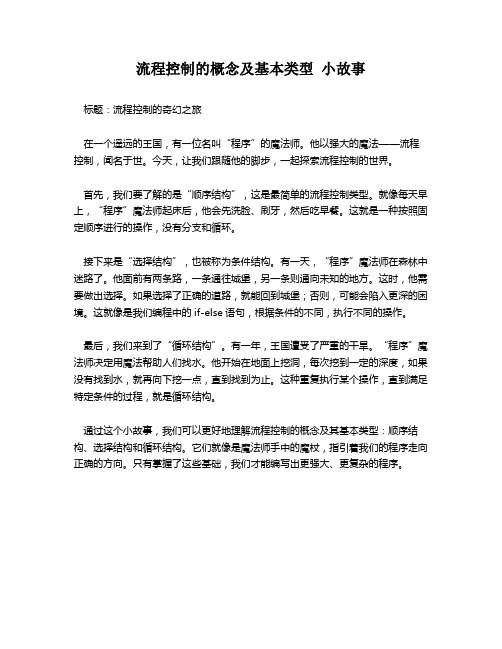 流程控制的概念及基本类型 小故事

标题：流程控制的奇幻之旅

在一个遥远的王国，有一位名叫“程序”的魔法师。他以强大的魔法——流程控制，闻名于世。今天，让我们跟随他的脚步，一起探索流程控制的世界。

首先，我们要了解的是“顺序结构”，这是最简单的流程控制类型。就像每天早上，“程序”魔法师起床后，他会先洗脸、刷牙，然后吃早餐。这就是一种按照固定顺序进行的操作，没有分支和循环。

接下来是“选择结构”，也被称为条件结构。有一天，“程序”魔法师在森林中迷路了。他面前有两条路，一条通往城堡，另一条则通向未知的地方。这时，他需要做出选择。如果选择了正确的道路，就能回到城堡；否则，可能会陷入更深的困境。这就像是我们编程中的 if-else 语句，根据条件的不同，执行不同的操作。

最后，我们来到了“循环结构”。有一年，王国遭受了严重的干旱。“程序”魔法师决定用魔法帮助人们找水。他开始在地面上挖洞，每次挖到一定的深度，如果没有找到水，就再向下挖一点，直到找到为止。这种重复执行某个操作，直到满足特定条件的过程，就是循环结构。

通过这个小故事，我们可以更好地理解流程控制的概念及其基本类型：顺序结构、选择结构和循环结构。它们就像是魔法师手中的魔杖，指引着我们的程序走向正确的方向。只有掌握了这些基础，我们才能编写出更强大、更复杂的程序。